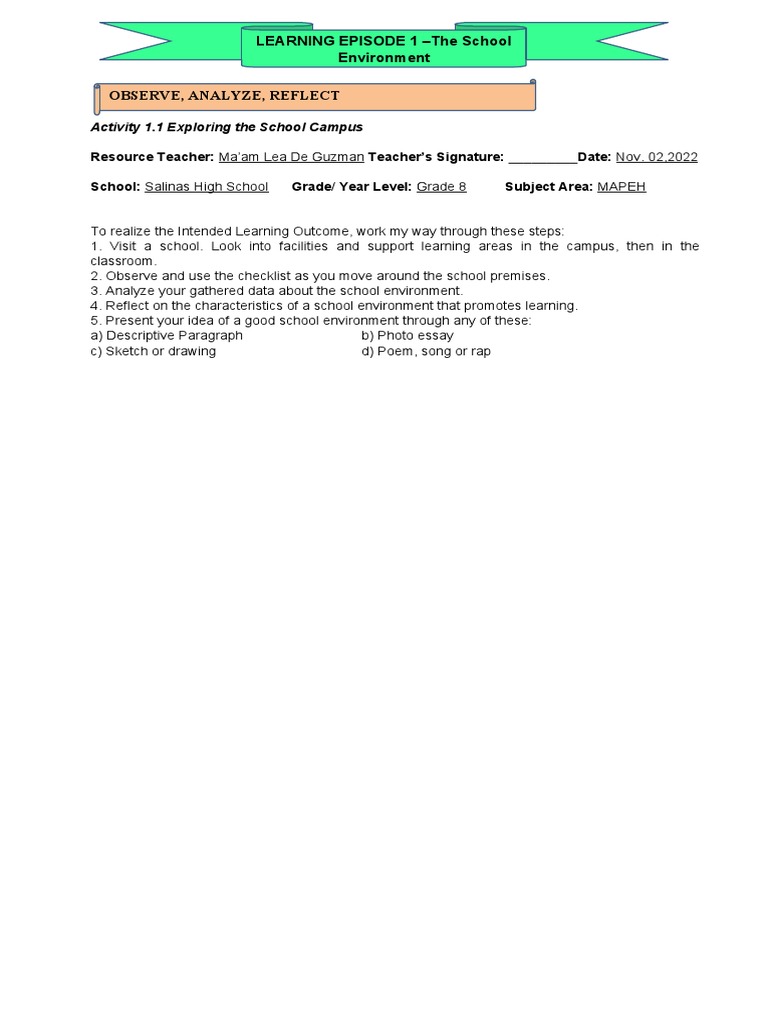 LEARNING EPISODE 1 –The School Environment

OBSERVE, ANALYZE, REFLECT

Activity 1.1 Exploring the School Campus

Resource Teacher: Ma'am Lea De Guzman Teacher's Signature: __________Date: Nov. 02,2022

School: Salinas High School Grade/ Year Level: Grade 8 Subject Area: MAPEH

To realize the Intended Learning Outcome, work my way through these steps:
1. Visit a school. Look into facilities and support learning areas in the campus, then in the classroom.
2. Observe and use the checklist as you move around the school premises.
3. Analyze your gathered data about the school environment.
4. Reflect on the characteristics of a school environment that promotes learning.
5. Present your idea of a good school environment through any of these:
a) Descriptive Paragraph b) Photo essay
c) Sketch or drawing d) Poem, song or rap